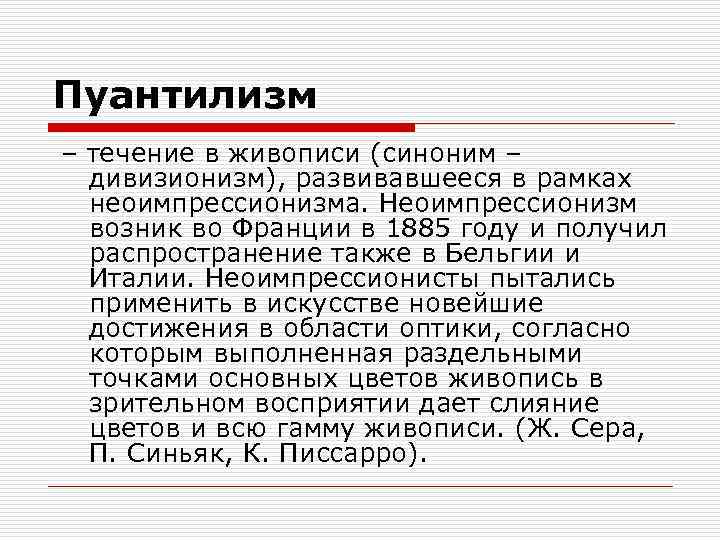 Пуантилизм

– течение в живописи (синоним – дивизионизм), развивавшееся в рамках неоимпрессионизма. Неоимпрессионизм возник во Франции в 1885 году и получил распространение также в Бельгии и Италии. Неоимпрессионисты пытались применить в искусстве новейшие достижения в области оптики, согласно которым выполненная раздельными точками основных цветов живопись в зрительном восприятии дает слияние цветов и всю гамму живописи. (Ж. Сера, П. Синьяк, К. Писсарро).